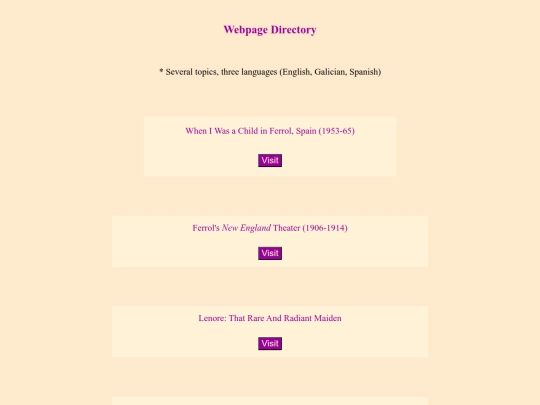 Webpage Directory

* Several topics, three languages (English, Galician, Spanish)

When I Was a Child in Ferrol, Spain (1953-65)

Visit

Ferrol's New England Theater (1906-1914)

Visit

Lenore: That Rare And Radiant Maiden

Visit